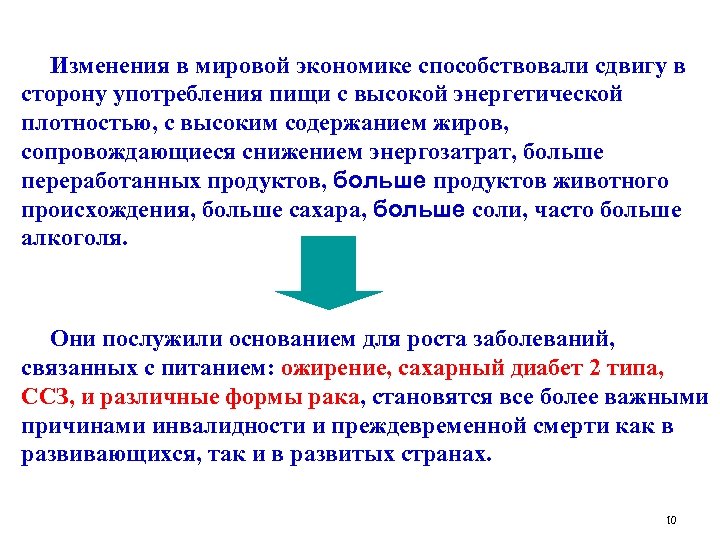 Изменения в мировой экономике способствовали сдвигу в сторону употребления пищи с высокой энергетической плотностью, с высоким содержанием жиров, сопровождающиеся снижением энергозатрат, больше переработанных продуктов, больше продуктов животного происхождения, больше сахара, больше соли, часто больше алкоголя.

Они послужили основанием для роста заболеваний, связанных с питанием: ожирение, сахарный диабет 2 типа, ССЗ, и различные формы рака, становятся все более важными причинами инвалидности и преждевременной смерти как в развивающихся, так и в развитых странах.

10